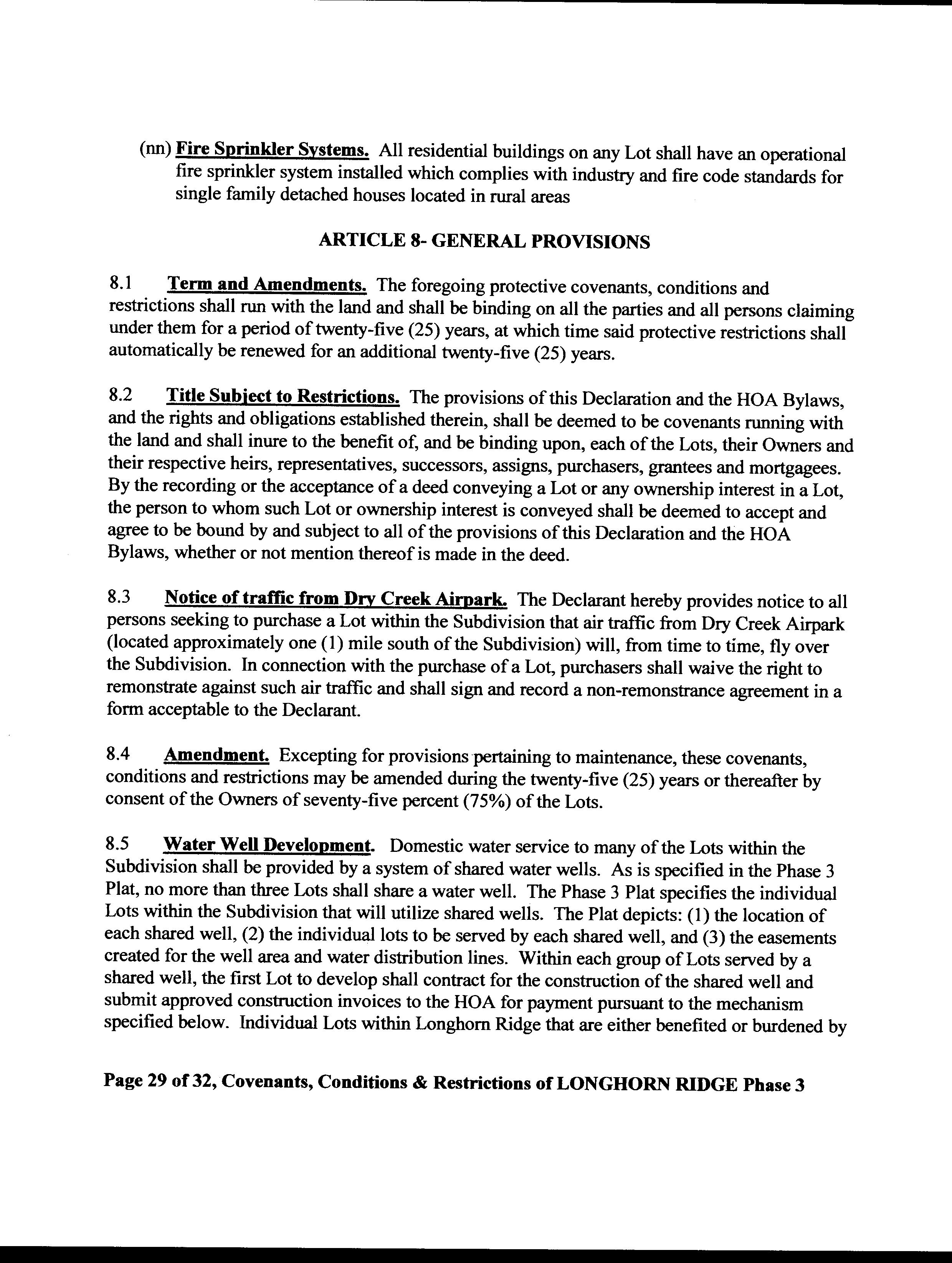 (nn) Fire Sprinkler Systems. All residential buildings on any Lot shall have an operational fire sprinkler system installed which complies with industry and fire code standards for single family detached houses located in rural areas

ARTICLE 8- GENERAL PROVISIONS

8.1 Term and Amendments. The foregoing protective covenants, conditions and restrictions shall run with the land and shall be binding on all the parties and all persons claiming under them for a period of twenty-five (25) years, at which time said protective restrictions shall automatically be renewed for an additional twenty-five (25) years.

8.2 Title Subject to Restrictions. The provisions of this Declaration and the HOA Bylaws, and the rights and obligations established therein, shall be deemed to be covenants running with the land and shall inure to the benefit of, and be binding upon, each of the Lots, their Owners and their respective heirs, representatives, successors, assigns, purchasers, grantees and mortgagees. By the recording or the acceptance of a deed conveying a Lot or any ownership interest in a Lot, the person to whom such Lot or ownership interest is conveyed shall be deemed to accept and agree to be bound by and subject to all of the provisions of this Declaration and the HOA Bylaws, whether or not mention thereof is made in the deed.

8.3 Notice of traffic from Dry Creek Airpark. The Declarant hereby provides notice to all persons seeking to purchase a Lot within the Subdivision that air traffic from Dry Creek Airpark (located approximately one (1) mile south of the Subdivision) will, from time to time, fly over the Subdivision. In connection with the purchase of a Lot, purchasers shall waive the right to remonstrate against such air traffic and shall sign and record a non-remonstrance agreement in a form acceptable to the Declarant.

8.4 Amendment. Excepting for provisions pertaining to maintenance, these covenants, conditions and restrictions may be amended during the twenty-five (25) years or thereafter by consent of the Owners of seventy-five percent (75%) of the Lots.

8.5 Water Well Development. Domestic water service to many of the Lots within the Subdivision shall be provided by a system of shared water wells. As is specified in the Phase 3 Plat, no more than three Lots shall share a water well. The Phase 3 Plat specifies the individual Lots within the Subdivision that will utilize shared wells. The Plat depicts: (1) the location of each shared well, (2) the individual lots to be served by each shared well, and (3) the easements created for the well area and water distribution lines. Within each group of Lots served by a shared well, the first Lot to develop shall contract for the construction of the shared well and submit approved construction invoices to the HOA for payment pursuant to the mechanism specified below. Individual Lots within Longhorn Ridge that are either benefited or burdened by

Page 29 of 32, Covenants, Conditions & Restrictions of LONGHORN RIDGE Phase 3